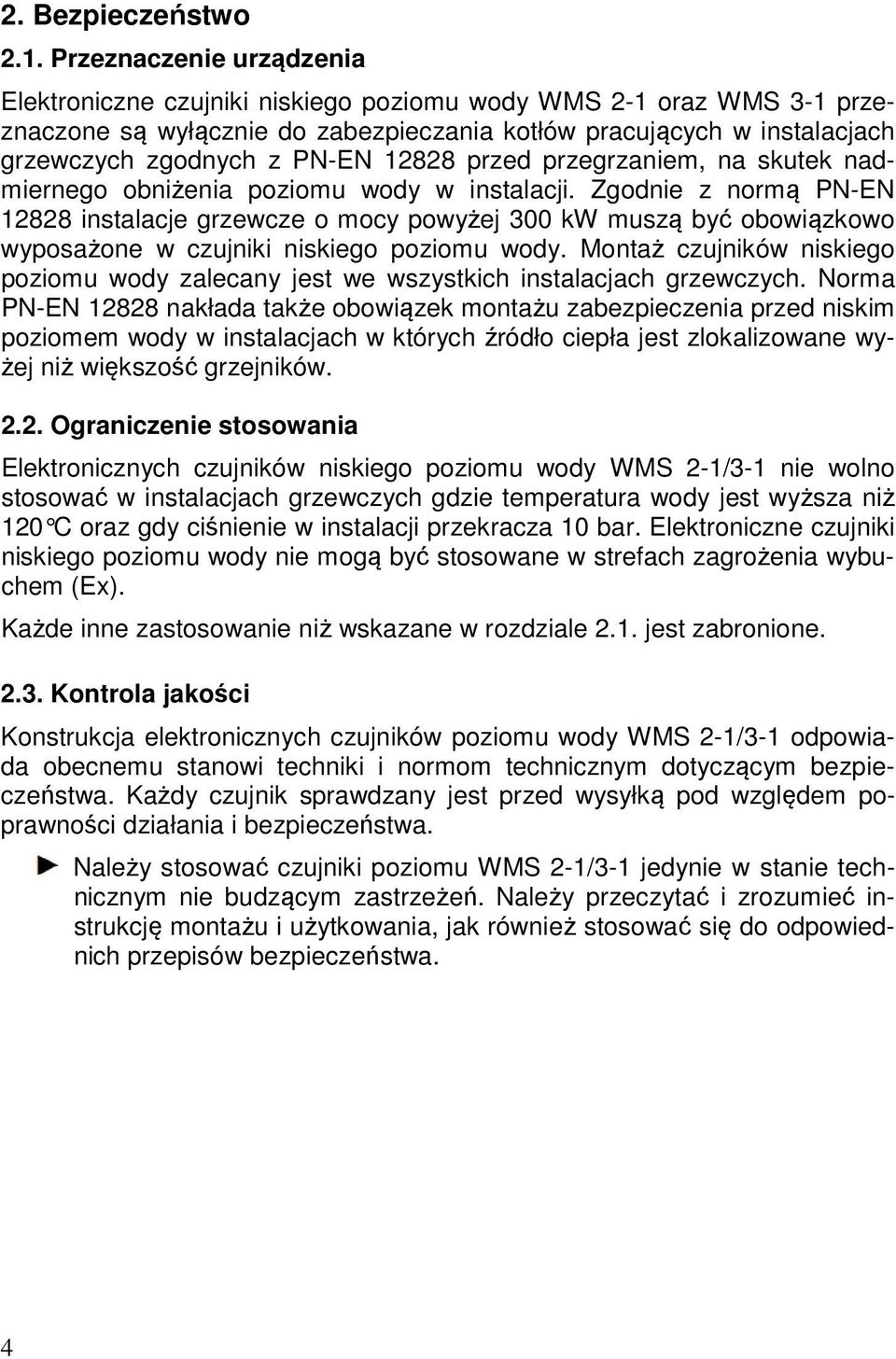 2. Bezpieczeństwo

2.1. Przeznaczenie urządzenia

Elektroniczne czujniki niskiego poziomu wody WMS 2-1 oraz WMS 3-1 przeznaczone są wyłącznie do zabezpieczania kotłów pracujących w instalacjach grzewczych zgodnych z PN-EN 12828 przed przegrzaniem, na skutek nadmiernego obniżenia poziomu wody w instalacji. Zgodnie z normą PN-EN 12828 instalacje grzewcze o mocy powyżej 300 kW muszą być obowiązkowo wyposażone w czujniki niskiego poziomu wody. Montaż czujników niskiego poziomu wody zalecany jest we wszystkich instalacjach grzewczych. Norma PN-EN 12828 nakłada także obowiązek montażu zabezpieczenia przed niskim poziomem wody w instalacjach w których źródło ciepła jest zlokalizowane wyżej niż większość grzejników.

2.2. Ograniczenie stosowania

Elektronicznych czujników niskiego poziomu wody WMS 2-1/3-1 nie wolno stosować w instalacjach grzewczych gdzie temperatura wody jest wyższa niż 120°C oraz gdy ciśnienie w instalacji przekracza 10 bar. Elektroniczne czujniki niskiego poziomu wody nie mogą być stosowane w strefach zagrożenia wybuchem (Ex).

Każde inne zastosowanie niż wskazane w rozdziale 2.1. jest zabronione.

2.3. Kontrola jakości

Konstrukcja elektronicznych czujników poziomu wody WMS 2-1/3-1 odpowiada obecnemu stanowi techniki i normom technicznym dotyczącym bezpieczeństwa. Każdy czujnik sprawdzany jest przed wysyłką pod względem poprawności działania i bezpieczeństwa.

Należy stosować czujniki poziomu WMS 2-1/3-1 jedynie w stanie technicznym nie budzącym zastrzeżeń. Należy przeczytać i zrozumieć instrukcję montażu i użytkowania, jak również stosować się do odpowiednich przepisów bezpieczeństwa.

4